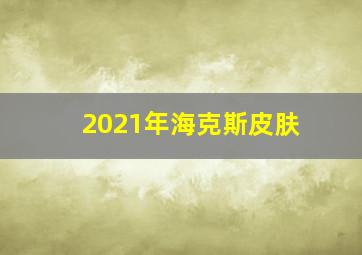 2021年海克斯皮肤